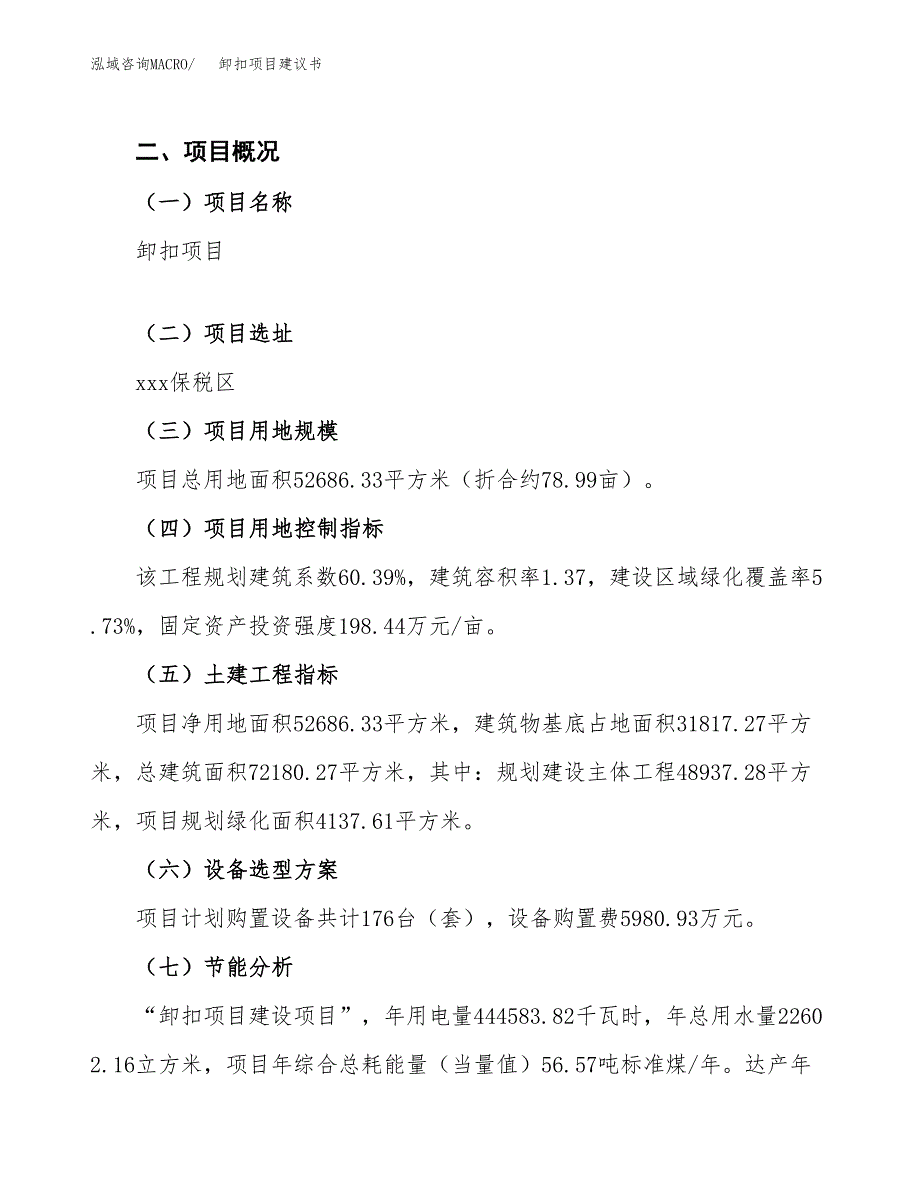 泓域咨询MACRO/　卸扣项目建议书

二、项目概况

（一）项目名称

卸扣项目

（二）项目选址

xxx保税区

（三）项目用地规模

项目总用地面积52686.33平方米（折合约78.99亩）。

（四）项目用地控制指标

该工程规划建筑系数60.39%，建筑容积率1.37，建设区域绿化覆盖率5.73%，固定资产投资强度198.44万元/亩。

（五）土建工程指标

项目净用地面积52686.33平方米，建筑物基底占地面积31817.27平方米，总建筑面积72180.27平方米，其中：规划建设主体工程48937.28平方米，项目规划绿化面积4137.61平方米。

（六）设备选型方案

项目计划购置设备共计176台（套），设备购置费5980.93万元。

（七）节能分析

“卸扣项目建设项目”，年用电量444583.82千瓦时，年总用水量22602.16立方米，项目年综合总耗能量（当量值）56.57吨标准煤/年。达产年